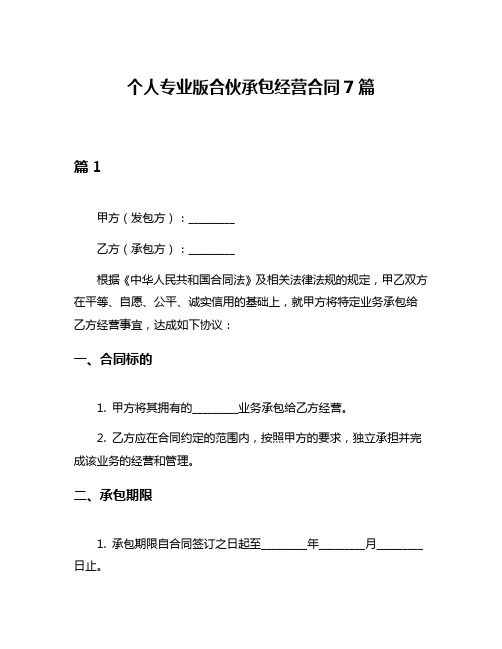 个人专业版合伙承包经营合同 7 篇

篇 1

甲方（发包方）：________

乙方（承包方）：________

根据《中华人民共和国合同法》及相关法律法规的规定，甲乙双方在平等、自愿、公平、诚实信用的基础上，就甲方将特定业务承包给乙方经营事宜，达成如下协议：

一、合同标的

1. 甲方将其拥有的________业务承包给乙方经营。

2. 乙方应在合同约定的范围内，按照甲方的要求，独立承担并完成该业务的经营和管理。

二、承包期限

1. 承包期限自合同签订之日起至________年________月________日止。